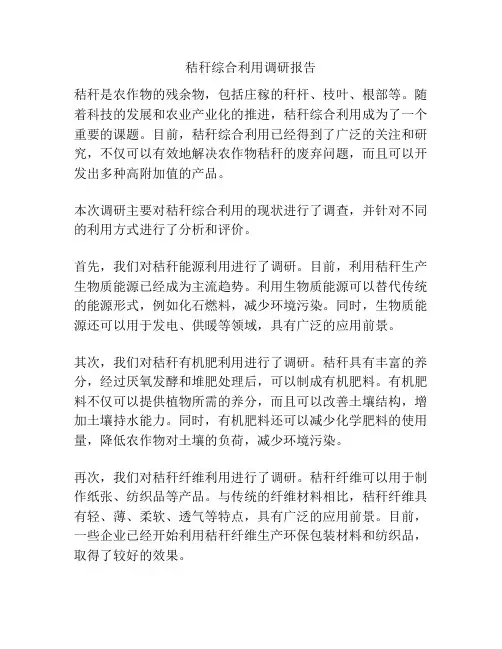 秸秆综合利用调研报告

秸秆是农作物的残余物，包括庄稼的秆杆、枝叶、根部等。随着科技的发展和农业产业化的推进，秸秆综合利用成为了一个重要的课题。目前，秸秆综合利用已经得到了广泛的关注和研究，不仅可以有效地解决农作物秸秆的废弃问题，而且可以开发出多种高附加值的产品。

本次调研主要对秸秆综合利用的现状进行了调查，并针对不同的利用方式进行了分析和评价。

首先，我们对秸秆能源利用进行了调研。目前，利用秸秆生产生物质能源已经成为主流趋势。利用生物质能源可以替代传统的能源形式，例如化石燃料，减少环境污染。同时，生物质能源还可以用于发电、供暖等领域，具有广泛的应用前景。

其次，我们对秸秆有机肥利用进行了调研。秸秆具有丰富的养分，经过厌氧发酵和堆肥处理后，可以制成有机肥料。有机肥料不仅可以提供植物所需的养分，而且可以改善土壤结构，增加土壤持水能力。同时，有机肥料还可以减少化学肥料的使用量，降低农作物对土壤的负荷，减少环境污染。

再次，我们对秸秆纤维利用进行了调研。秸秆纤维可以用于制作纸张、纺织品等产品。与传统的纤维材料相比，秸秆纤维具有轻、薄、柔软、透气等特点，具有广泛的应用前景。目前，一些企业已经开始利用秸秆纤维生产环保包装材料和纺织品，取得了较好的效果。